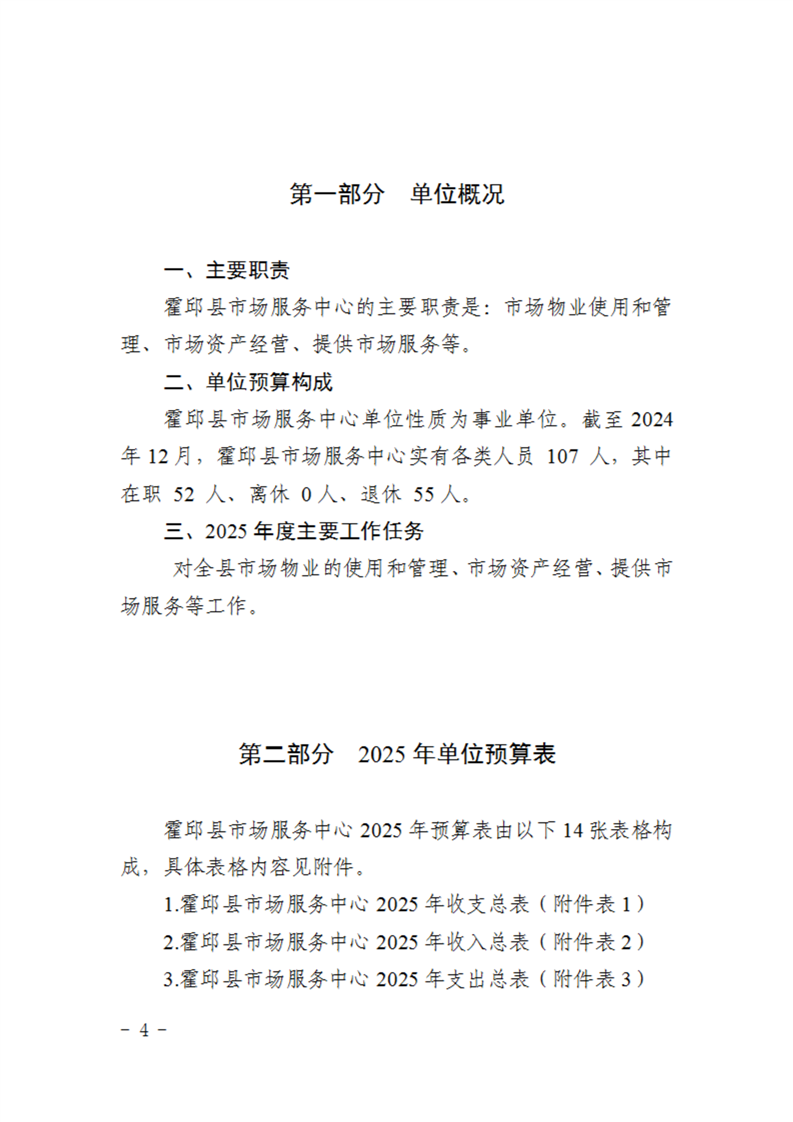 第一部分　单位概况

一、主要职责

霍邱县市场服务中心的主要职责是：市场物业使用和管理、市场资产经营、提供市场服务等。

二、单位预算构成

霍邱县市场服务中心单位性质为事业单位。截至 2024 年 12 月，霍邱县市场服务中心实有各类人员 107 人，其中在职 52 人、离休 0 人、退休 55 人。

三、2025 年度主要工作任务

对全县市场物业的使用和管理、市场资产经营、提供市场服务等工作。

第二部分　2025 年单位预算表

霍邱县市场服务中心 2025 年预算表由以下 14 张表格构成，具体表格内容见附件。

1.霍邱县市场服务中心 2025 年收支总表（附件表 1）

2.霍邱县市场服务中心 2025 年收入总表（附件表 2）

3.霍邱县市场服务中心 2025 年支出总表（附件表 3）

－ 4 －